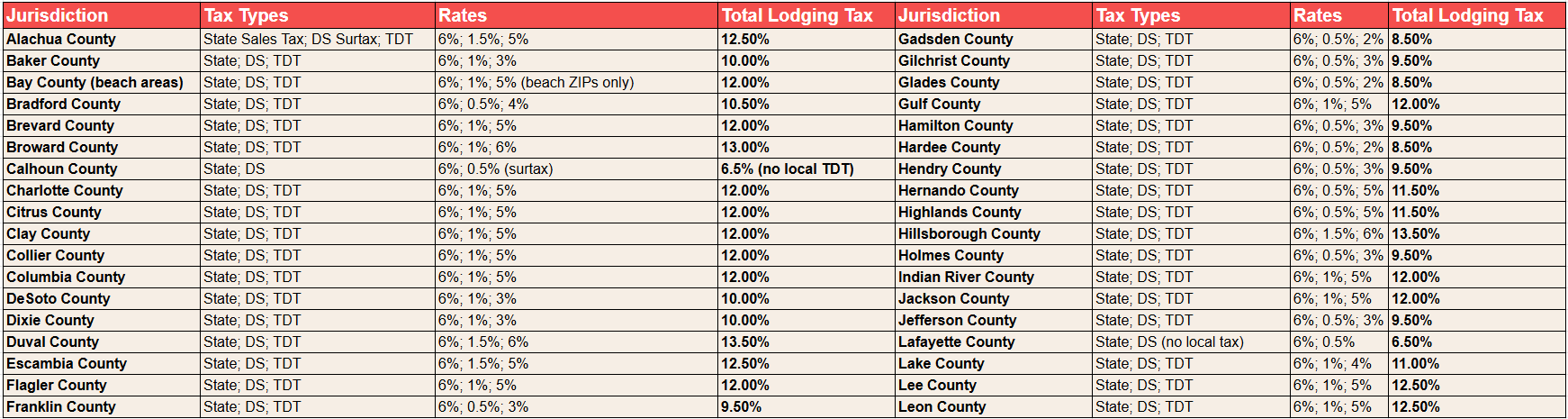 | Jurisdiction | Tax Types | Rates | Total Lodging Tax | Jurisdiction | Tax Types | Rates | Total Lodging Tax |
|---|---|---|---|---|---|---|---|
| Alachua County | State Sales Tax; DS Surtax; TDT | 6%; 1.5%; 5% | 12.50% | Gadsden County | State; DS; TDT | 6%; 0.5%; 2% | 8.50% |
| Baker County | State; DS; TDT | 6%; 1%; 3% | 10.00% | Gilchrist County | State; DS; TDT | 6%; 0.5%; 3% | 9.50% |
| Bay County (beach areas) | State; DS; TDT | 6%; 1%; 5% (beach ZIPs only) | 12.00% | Glades County | State; DS; TDT | 6%; 0.5%; 2% | 8.50% |
| Bradford County | State; DS; TDT | 6%; 0.5%; 4% | 10.50% | Gulf County | State; DS; TDT | 6%; 1%; 5% | 12.00% |
| Brevard County | State; DS; TDT | 6%; 1%; 5% | 12.00% | Hamilton County | State; DS; TDT | 6%; 0.5%; 3% | 9.50% |
| Broward County | State; DS; TDT | 6%; 1%; 6% | 13.00% | Hardee County | State; DS; TDT | 6%; 0.5%; 2% | 8.50% |
| Calhoun County | State; DS | 6%; 0.5% (surtax) | 6.5% (no local TDT) | Hendry County | State; DS; TDT | 6%; 0.5%; 3% | 9.50% |
| Charlotte County | State; DS; TDT | 6%; 1%; 5% | 12.00% | Hernando County | State; DS; TDT | 6%; 0.5%; 5% | 11.50% |
| Citrus County | State; DS; TDT | 6%; 1%; 5% | 12.00% | Highlands County | State; DS; TDT | 6%; 0.5%; 5% | 11.50% |
| Clay County | State; DS; TDT | 6%; 1%; 5% | 12.00% | Hillsborough County | State; DS; TDT | 6%; 1.5%; 6% | 13.50% |
| Collier County | State; DS; TDT | 6%; 1%; 5% | 12.00% | Holmes County | State; DS; TDT | 6%; 0.5%; 3% | 9.50% |
| Columbia County | State; DS; TDT | 6%; 1%; 5% | 12.00% | Indian River County | State; DS; TDT | 6%; 1%; 5% | 12.00% |
| DeSoto County | State; DS; TDT | 6%; 1%; 3% | 10.00% | Jackson County | State; DS; TDT | 6%; 1%; 5% | 12.00% |
| Dixie County | State; DS; TDT | 6%; 1%; 3% | 10.00% | Jefferson County | State; DS; TDT | 6%; 0.5%; 3% | 9.50% |
| Duval County | State; DS; TDT | 6%; 1.5%; 6% | 13.50% | Lafayette County | State; DS (no local tax) | 6%; 0.5% | 6.50% |
| Escambia County | State; DS; TDT | 6%; 1.5%; 5% | 12.50% | Lake County | State; DS; TDT | 6%; 1%; 4% | 11.00% |
| Flagler County | State; DS; TDT | 6%; 1%; 5% | 12.00% | Lee County | State; DS; TDT | 6%; 1%; 5% | 12.50% |
| Franklin County | State; DS; TDT | 6%; 0.5%; 3% | 9.50% | Leon County | State; DS; TDT | 6%; 1%; 5% | 12.50% |